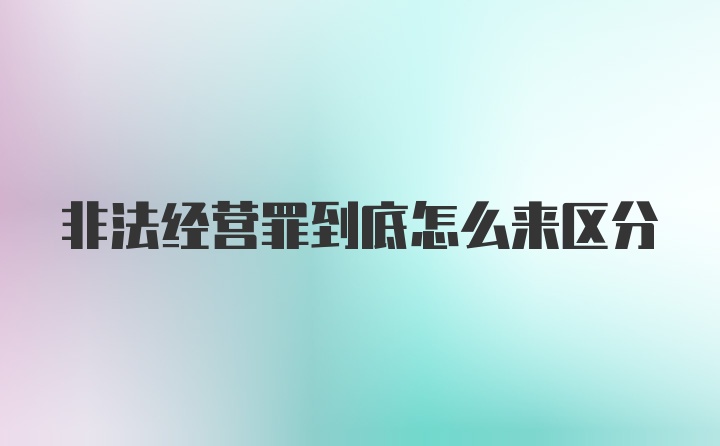 非法经营罪到底怎么来区分